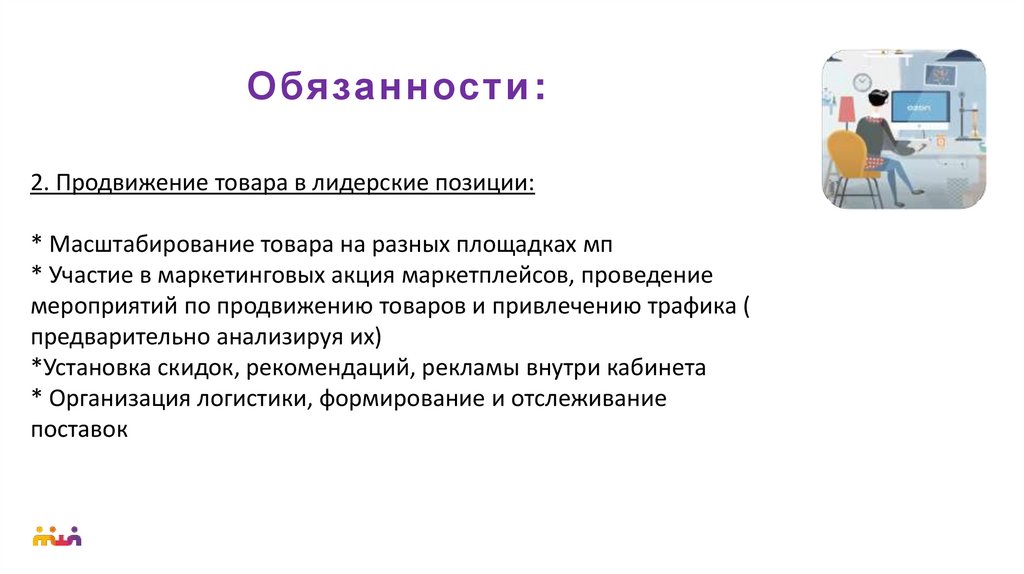 Обязанности:

2. Продвижение товара в лидерские позиции:

* Масштабирование товара на разных площадках мп
* Участие в маркетинговых акция маркетплейсов, проведение мероприятий по продвижению товаров и привлечению трафика ( предварительно анализируя их)
*Установка скидок, рекомендаций, рекламы внутри кабинета
* Организация логистики, формирование и отслеживание поставок